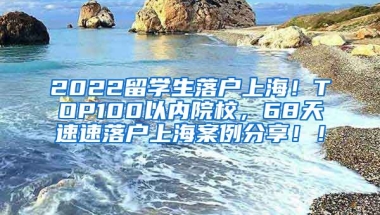 2022留学生落户上海！TOP100以内院校，68天速速落户上海案例分享！！